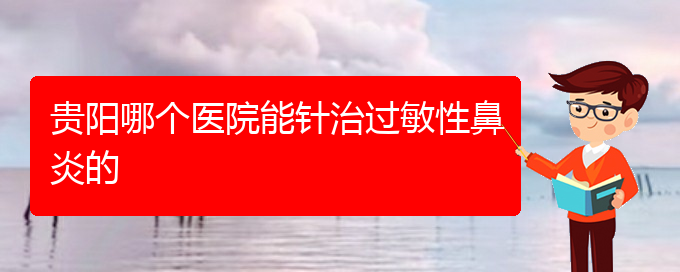 贵阳哪个医院能针治过敏性鼻炎的